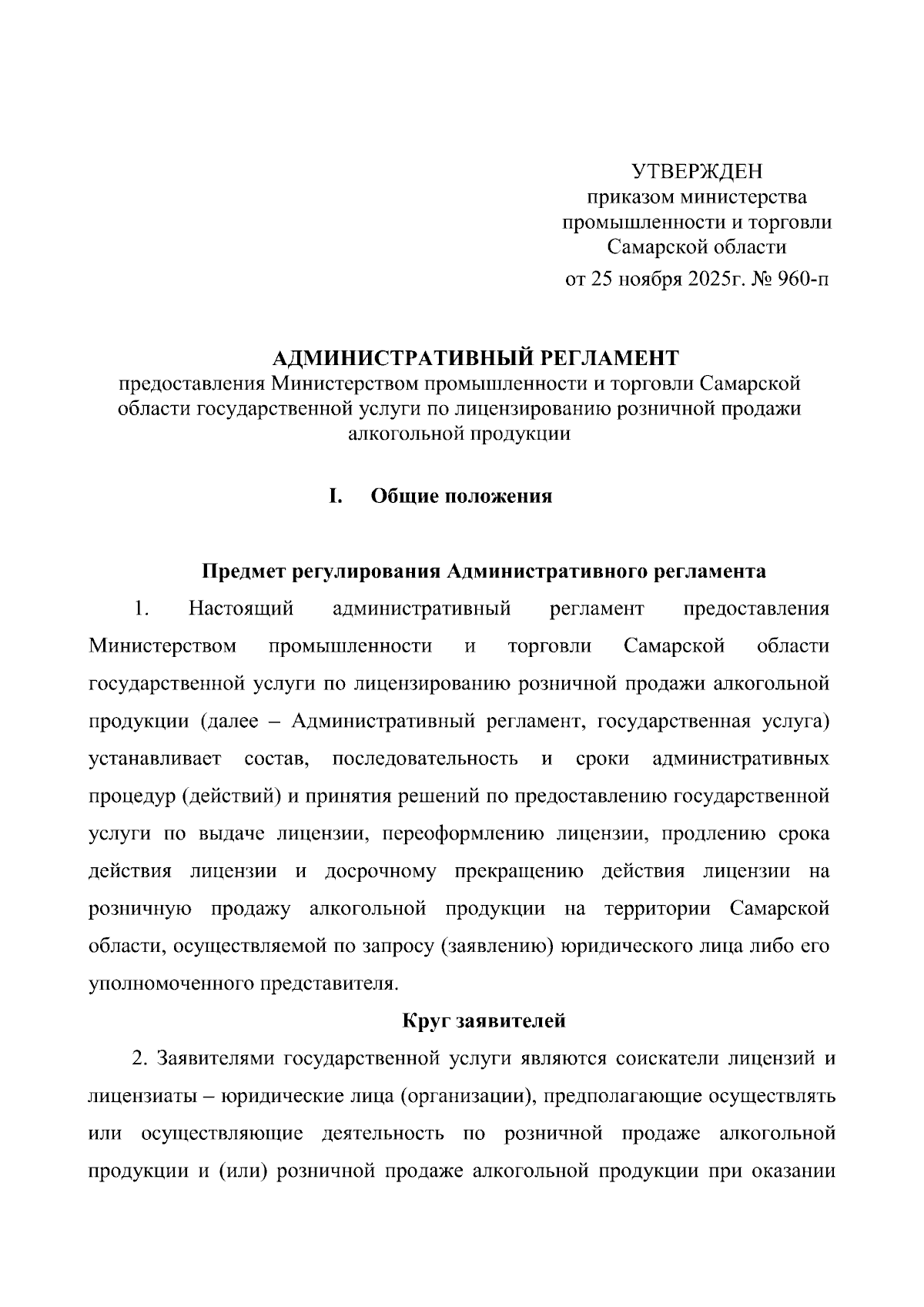 УТВЕРЖДЕН
приказом министерства
промышленности и торговли
Самарской области
от 25 ноября 2025г. № 960-п

АДМИНИСТРАТИВНЫЙ РЕГЛАМЕНТ
предоставления Министерством промышленности и торговли Самарской области государственной услуги по лицензированию розничной продажи алкогольной продукции

I. Общие положения

Предмет регулирования Административного регламента

1. Настоящий административный регламент предоставления Министерством промышленности и торговли Самарской области государственной услуги по лицензированию розничной продажи алкогольной продукции (далее – Административный регламент, государственная услуга) устанавливает состав, последовательность и сроки административных процедур (действий) и принятия решений по предоставлению государственной услуги по выдаче лицензии, переоформлению лицензии, продлению срока действия лицензии и досрочному прекращению действия лицензии на розничную продажу алкогольной продукции на территории Самарской области, осуществляемой по запросу (заявлению) юридического лица либо его уполномоченного представителя.

Круг заявителей

2. Заявителями государственной услуги являются соискатели лицензий и лицензиаты – юридические лица (организации), предполагающие осуществлять или осуществляющие деятельность по розничной продаже алкогольной продукции и (или) розничной продаже алкогольной продукции при оказании